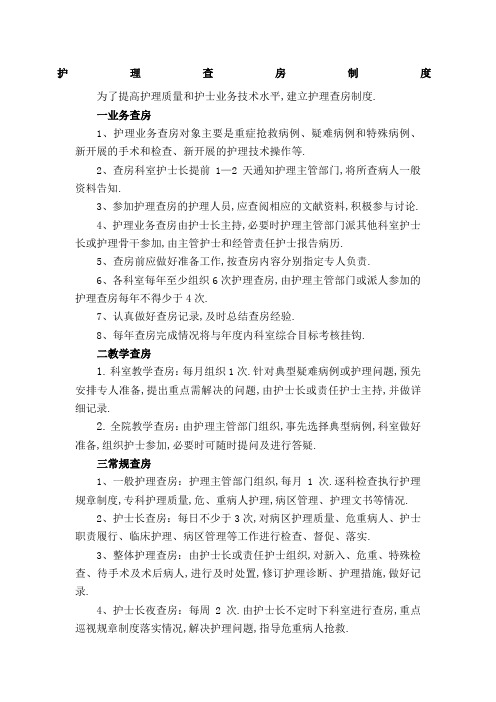 护　理　查　房　制　度

为了提高护理质量和护士业务技术水平,建立护理查房制度.

一业务查房

1、护理业务查房对象主要是重症抢救病例、疑难病例和特殊病例、新开展的手术和检查、新开展的护理技术操作等.

2、查房科室护士长提前 1—2 天通知护理主管部门,将所查病人一般资料告知.

3、参加护理查房的护理人员,应查阅相应的文献资料,积极参与讨论.

4、护理业务查房由护士长主持,必要时护理主管部门派其他科室护士长或护理骨干参加,由主管护士和经管责任护士报告病历.

5、查房前应做好准备工作,按查房内容分别指定专人负责.

6、各科室每年至少组织 6 次护理查房,由护理主管部门或派人参加的护理查房每年不得少于 4 次.

7、认真做好查房记录,及时总结查房经验.

8、每年查房完成情况将与年度内科室综合目标考核挂钩.

二教学查房

1. 科室教学查房:每月组织 1 次.针对典型疑难病例或护理问题,预先安排专人准备,提出重点需解决的问题,由护士长或责任护士主持,并做详细记录.

2. 全院教学查房:由护理主管部门组织,事先选择典型病例,科室做好准备,组织护士参加,必要时可随时提问及进行答疑.

三常规查房

1、一般护理查房:护理主管部门组织,每月 1 次.逐科检查执行护理规章制度,专科护理质量,危、重病人护理,病区管理、护理文书等情况.

2、护士长查房:每日不少于 3 次,对病区护理质量、危重病人、护士职责履行、临床护理、病区管理等工作进行检查、督促、落实.

3、整体护理查房:由护士长或责任护士组织,对新入、危重、特殊检查、待手术及术后病人,进行及时处置,修订护理诊断、护理措施,做好记录.

4、护士长夜查房:每周 2 次.由护士长不定时下科室进行查房,重点巡视规章制度落实情况,解决护理问题,指导危重病人抢救.